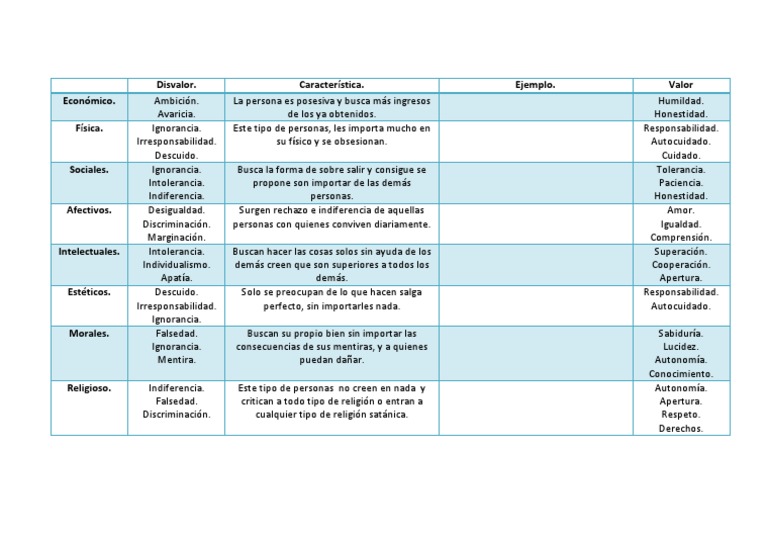 | | Disvalor. | Característica. | Ejemplo. | Valor |
|---|---|---|---|---|
| Económico. | Ambición. Avaricia. | La persona es posesiva y busca más ingresos de los ya obtenidos. | | Humildad. Honestidad. |
| Física. | Ignorancia. Irresponsabilidad. Descuido. | Este tipo de personas, les importa mucho en su físico y se obsesionan. | | Responsabilidad. Autocuidado. Cuidado. |
| Sociales. | Ignorancia. Intolerancia. Indiferencia. | Busca la forma de sobre salir y consigue se propone son importar de las demás personas. | | Tolerancia. Paciencia. Honestidad. |
| Afectivos. | Desigualdad. Discriminación. Marginación. | Surgen rechazo e indiferencia de aquellas personas con quienes conviven diariamente. | | Amor. Igualdad. Comprensión. |
| Intelectuales. | Intolerancia. Individualismo. Apatía. | Buscan hacer las cosas solos sin ayuda de los demás creen que son superiores a todos los demás. | | Superación. Cooperación. Apertura. |
| Estéticos. | Descuido. Irresponsabilidad. Ignorancia. | Solo se preocupan de lo que hacen salga perfecto, sin importarles nada. | | Responsabilidad. Autocuidado. |
| Morales. | Falsedad. Ignorancia. Mentira. | Buscan su propio bien sin importar las consecuencias de sus mentiras, y a quienes puedan dañar. | | Sabiduría. Lucidez. Autonomía. Conocimiento. |
| Religioso. | Indiferencia. Falsedad. Discriminación. | Este tipo de personas no creen en nada y critican a todo tipo de religión o entran a cualquier tipo de religión satánica. | | Autonomía. Apertura. Respeto. Derechos. |